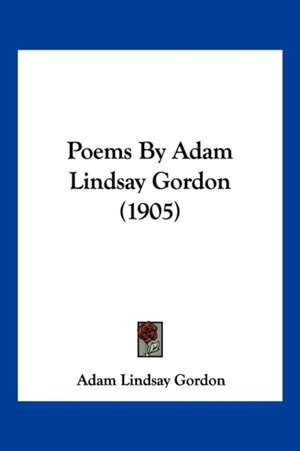 Poems By Adam Lindsay Gordon (1905)

Adam Lindsay Gordon